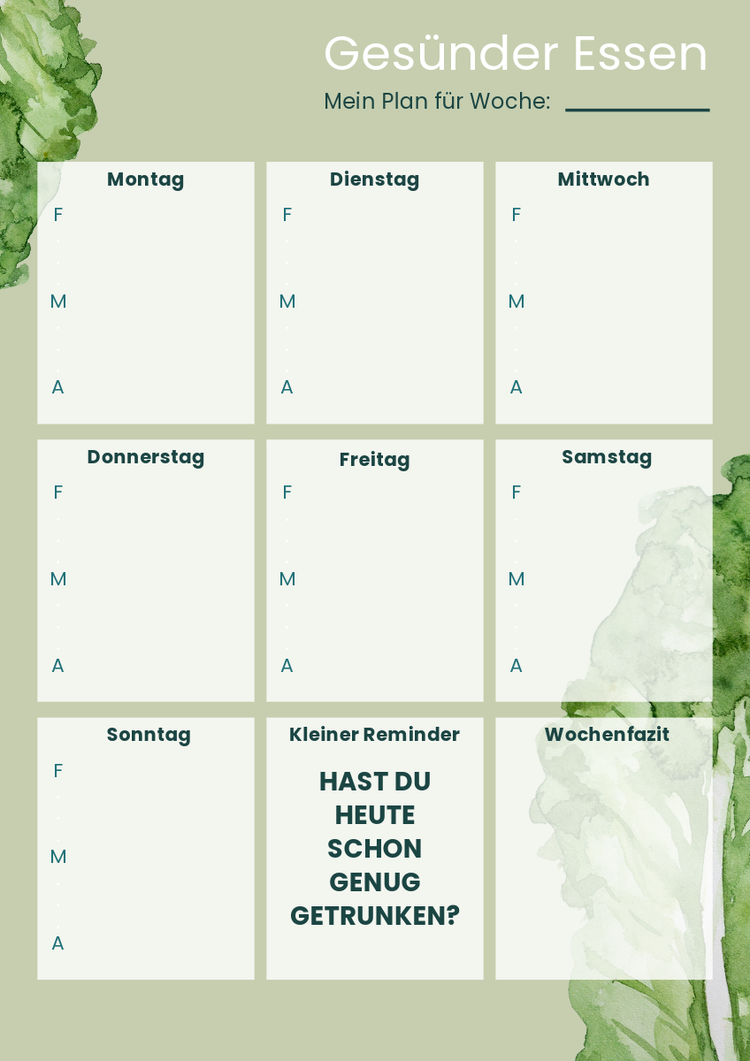 Gesünder Essen

Mein Plan für Woche: ____

Montag
F
M
A

Dienstag
F
M
A

Mittwoch
F
M
A

Donnerstag
F
M
A

Freitag
F
M
A

Samstag
F
M
A

Sonntag
F
M
A

Kleiner Reminder
HAST DU HEUTE SCHON GENUG GETRUNKEN?

Wochenfazit